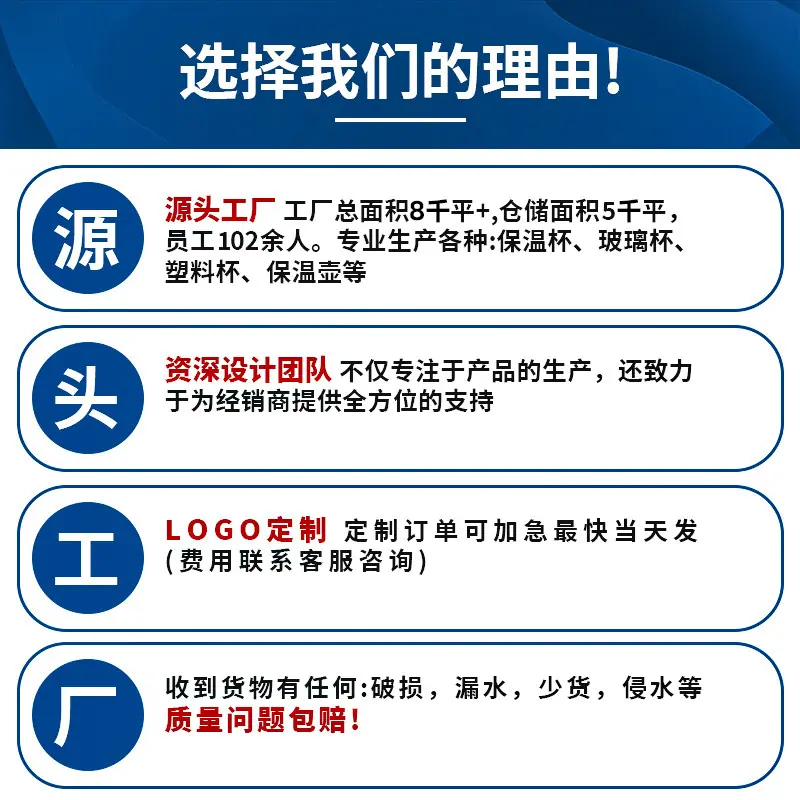 选择我们的理由!

源

源头工厂 工厂总面积8千平+,仓储面积5千平,员工102余人。专业生产各种:保温杯、玻璃杯、塑料杯、保温壶等

头

资深设计团队 不仅专注于产品的生产,还致力于为经销商提供全方位的支持

工

LOGO定制 定制订单可加急最快当天发(费用联系客服咨询)

厂

收到货物有任何:破损,漏水,少货,侵水等质量问题包赔!